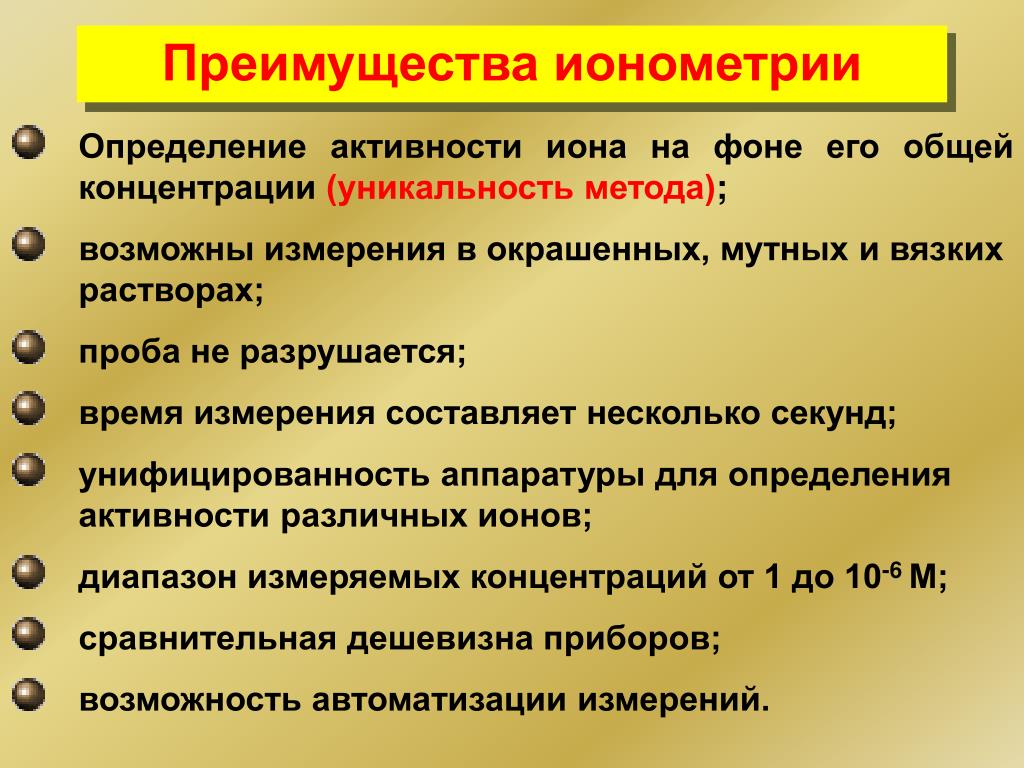 Преимущества ионометрии

Определение активности иона на фоне его общей концентрации (уникальность метода);

возможны измерения в окрашенных, мутных и вязких растворах;

проба не разрушается;

время измерения составляет несколько секунд;

унифицированность аппаратуры для определения активности различных ионов;

диапазон измеряемых концентраций от 1 до $10^{-6}$ М;

сравнительная дешевизна приборов;

возможность автоматизации измерений.